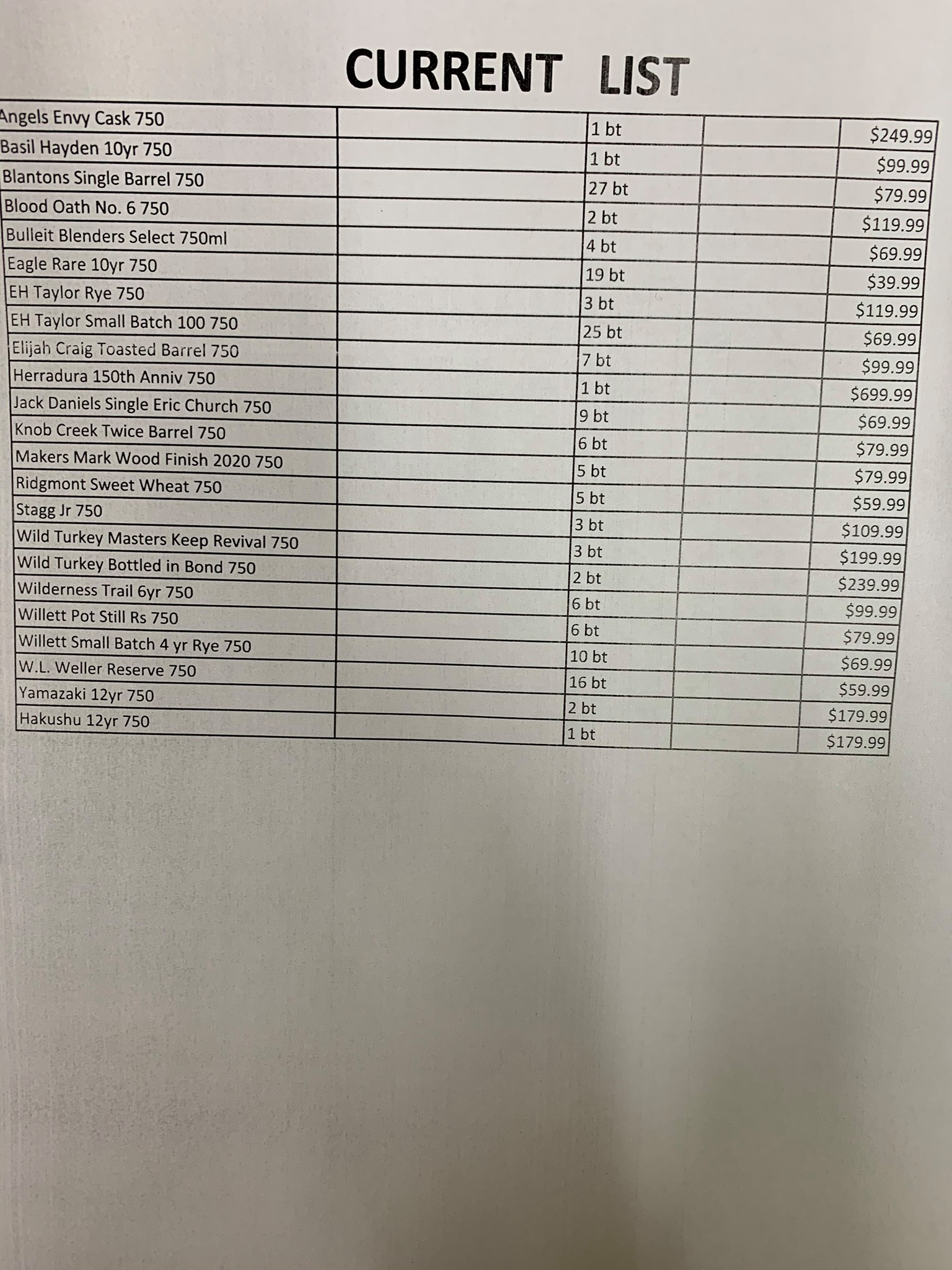 CURRENT LIST

| | | | | |
|---|---|---|---|---|
| Angels Envy Cask 750 | | 1 bt | | $249.99 |
| Basil Hayden 10yr 750 | | 1 bt | | $99.99 |
| Blantons Single Barrel 750 | | 27 bt | | $79.99 |
| Blood Oath No. 6 750 | | 2 bt | | $119.99 |
| Bulleit Blenders Select 750ml | | 4 bt | | $69.99 |
| Eagle Rare 10yr 750 | | 19 bt | | $39.99 |
| EH Taylor Rye 750 | | 3 bt | | $119.99 |
| EH Taylor Small Batch 100 750 | | 25 bt | | $69.99 |
| Elijah Craig Toasted Barrel 750 | | 7 bt | | $99.99 |
| Herradura 150th Anniv 750 | | 1 bt | | $699.99 |
| Jack Daniels Single Eric Church 750 | | 9 bt | | $69.99 |
| Knob Creek Twice Barrel 750 | | 6 bt | | $79.99 |
| Makers Mark Wood Finish 2020 750 | | 5 bt | | $79.99 |
| Ridgmont Sweet Wheat 750 | | 5 bt | | $59.99 |
| Stagg Jr 750 | | 3 bt | | $109.99 |
| Wild Turkey Masters Keep Revival 750 | | 3 bt | | $199.99 |
| Wild Turkey Bottled in Bond 750 | | 2 bt | | $239.99 |
| Wilderness Trail 6yr 750 | | 6 bt | | $99.99 |
| Willett Pot Still Rs 750 | | 6 bt | | $79.99 |
| Willett Small Batch 4 yr Rye 750 | | 10 bt | | $69.99 |
| W.L. Weller Reserve 750 | | 16 bt | | $59.99 |
| Yamazaki 12yr 750 | | 2 bt | | $179.99 |
| Hakushu 12yr 750 | | 1 bt | | $179.99 |